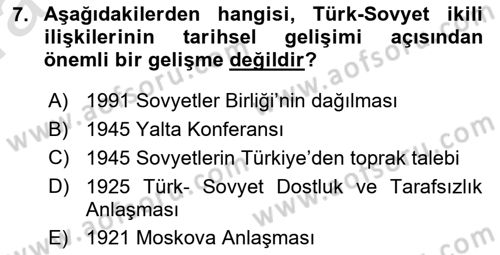 7. Aşağıdakilerden hangisi, Türk-Sovyet ikili ilişkilerinin tarihsel gelişimi açısından önemli bir gelişme değildir?

A) 1991 Sovyetler Birliği'nin dağılması
B) 1945 Yalta Konferansı
C) 1945 Sovyetlerin Türkiye'den toprak talebi
D) 1925 Türk- Sovyet Dostluk ve Tarafsızlık Anlaşması
E) 1921 Moskova Anlaşması

www.aofsoru.com